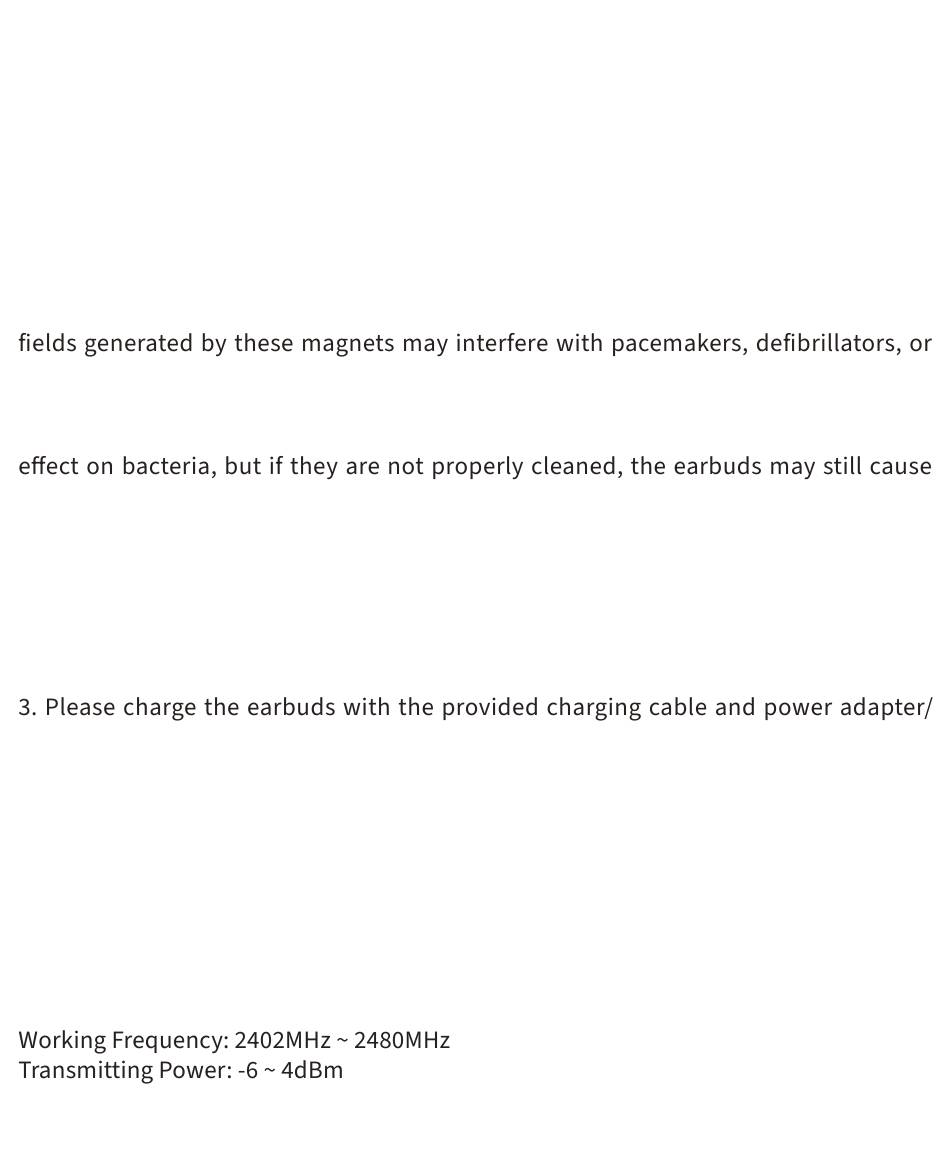 fields generated by these magnets may interfere with pacemakers, defibrillators, or

effect on bacteria, but if they are not properly cleaned, the earbuds may still cause

3. Please charge the earbuds with the provided charging cable and power adapter/

Working Frequency: 2402MHz ~ 2480MHz
Transmitting Power: -6 ~ 4dBm